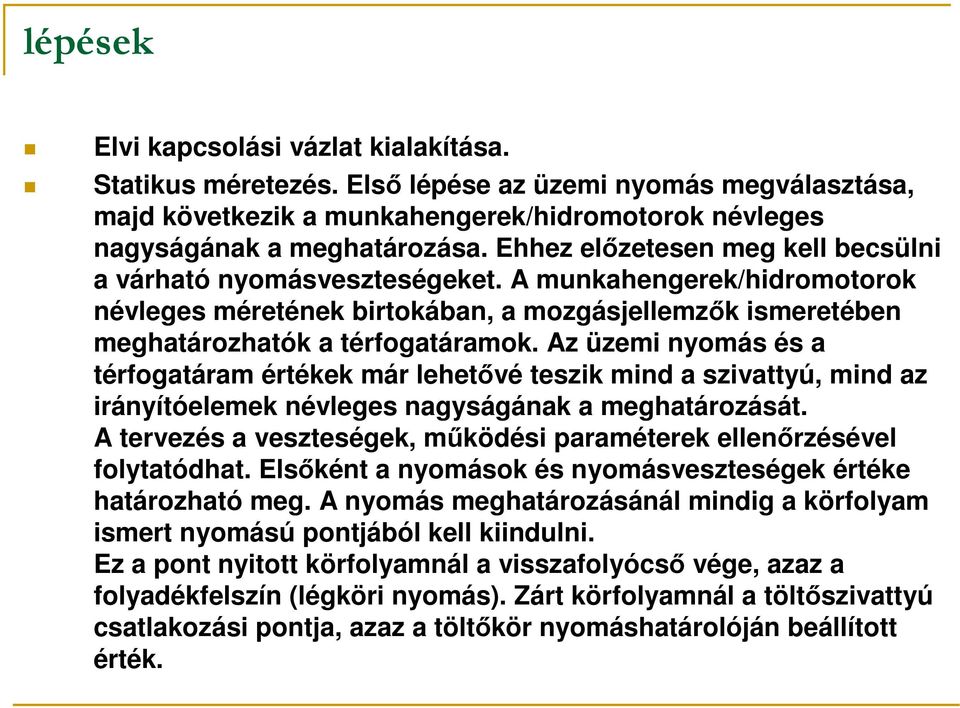 lépések

Elvi kapcsolási vázlat kialakítása.

Statikus méretezés. Első lépése az üzemi nyomás megválasztása, majd következik a munkahengerek/hidromotorok névleges nagyságának a meghatározása. Ehhez előzetesen meg kell becsülni a várható nyomásveszteségeket. A munkahengerek/hidromotorok névleges méretének birtokában, a mozgásjellemzők ismeretében meghatározhatók a térfogatáramok. Az üzemi nyomás és a térfogatáram értékek már lehetővé teszik mind a szivattyú, mind az irányítóelemek névleges nagyságának a meghatározását.
A tervezés a veszteségek, működési paraméterek ellenőrzésével folytatódhat. Elsőként a nyomások és nyomásveszteségek értéke határozható meg. A nyomás meghatározásánál mindig a körfolyam ismert nyomású pontjából kell kiindulni.
Ez a pont nyitott körfolyamnál a visszafolyócső vége, azaz a folyadékfelszín (légköri nyomás). Zárt körfolyamnál a töltőszivattyú csatlakozási pontja, azaz a töltőkör nyomáshatárolóján beállított érték.